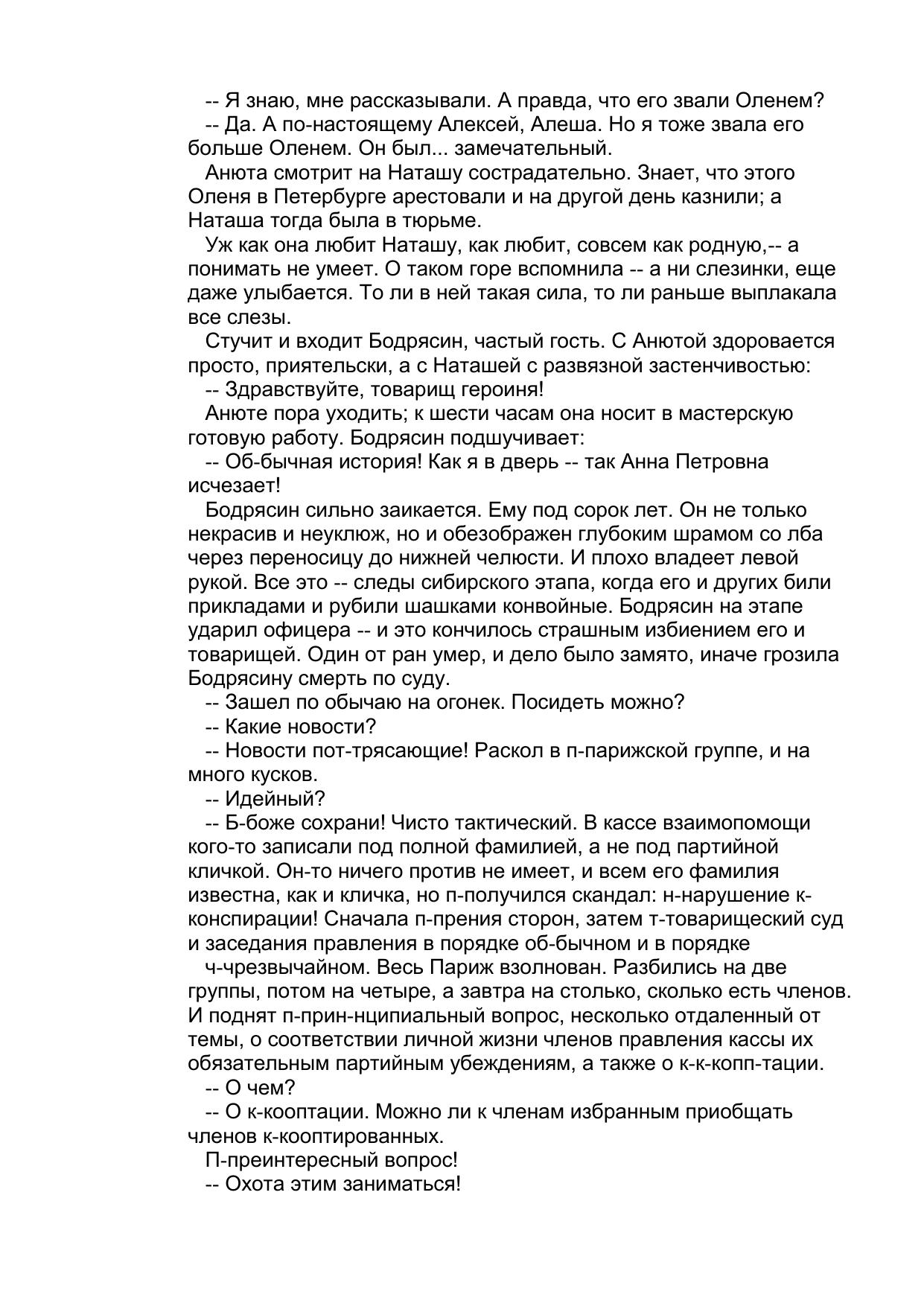 -- Я знаю, мне рассказывали. А правда, что его звали Оленем?
-- Да. А по-настоящему Алексей, Алеша. Но я тоже звала его больше Оленем. Он был... замечательный.
Анюта смотрит на Наташу сострадательно. Знает, что этого Оленя в Петербурге арестовали и на другой день казнили; а Наташа тогда была в тюрьме.
Уж как она любит Наташу, как любит, совсем как родную,-- а понимать не умеет. О таком горе вспомнила -- а ни слезинки, еще даже улыбается. То ли в ней такая сила, то ли раньше выплакала все слезы.
Стучит и входит Бодрясин, частый гость. С Анютой здоровается просто, приятельски, а с Наташей с развязной застенчивостью:
-- Здравствуйте, товарищ героиня!
Анюте пора уходить; к шести часам она носит в мастерскую готовую работу. Бодрясин подшучивает:
-- Об-бычная история! Как я в дверь -- так Анна Петровна исчезает!
Бодрясин сильно заикается. Ему под сорок лет. Он не только некрасив и неуклюж, но и обезображен глубоким шрамом со лба через переносицу до нижней челюсти. И плохо владеет левой рукой. Все это -- следы сибирского этапа, когда его и других били прикладами и рубили шашками конвойные. Бодрясин на этапе ударил офицера -- и это кончилось страшным избиением его и товарищей. Один от ран умер, и дело было замято, иначе грозила Бодрясину смерть по суду.
-- Зашел по обычаю на огонек. Посидеть можно?
-- Какие новости?
-- Новости пот-трясающие! Раскол в п-парижской группе, и на много кусков.
-- Идейный?
-- Б-боже сохрани! Чисто тактический. В кассе взаимопомощи кого-то записали под полной фамилией, а не под партийной кличкой. Он-то ничего против не имеет, и всем его фамилия известна, как и кличка, но п-получился скандал: н-нарушение к-конспирации! Сначала п-прения сторон, затем т-товарищеский суд и заседания правления в порядке об-бычном и в порядке
ч-чрезвычайном. Весь Париж взолнован. Разбились на две группы, потом на четыре, а завтра на столько, сколько есть членов. И поднят п-прин-нципиальный вопрос, несколько отдаленный от темы, о соответствии личной жизни членов правления кассы их обязательным партийным убеждениям, а также о к-к-копп-тации.
-- О чем?
-- О к-кооптации. Можно ли к членам избранным приобщать членов к-кооптированных.
П-преинтересный вопрос!
-- Охота этим заниматься!